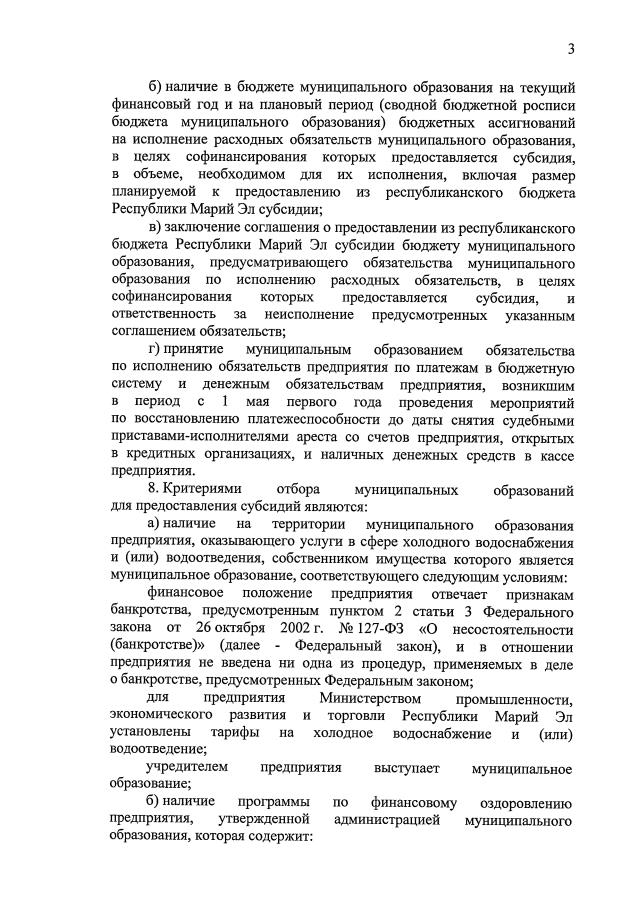 3

б) наличие в бюджете муниципального образования на текущий финансовый год и на плановый период (сводной бюджетной росписи бюджета муниципального образования) бюджетных ассигнований на исполнение расходных обязательств муниципального образования, в целях софинансирования которых предоставляется субсидия, в объеме, необходимом для их исполнения, включая размер планируемой к предоставлению из республиканского бюджета Республики Марий Эл субсидии;

в) заключение соглашения о предоставлении из республиканского бюджета Республики Марий Эл субсидии бюджету муниципального образования, предусматривающего обязательства муниципального образования по исполнению расходных обязательств, в целях софинансирования которых предоставляется субсидия, и ответственность за неисполнение предусмотренных указанным соглашением обязательств;

г) принятие муниципальным образованием обязательства по исполнению обязательств предприятия по платежам в бюджетную систему и денежным обязательствам предприятия, возникшим в период с 1 мая первого года проведения мероприятий по восстановлению платежеспособности до даты снятия судебными приставами-исполнителями ареста со счетов предприятия, открытых в кредитных организациях, и наличных денежных средств в кассе предприятия.

8. Критериями отбора муниципальных образований для предоставления субсидий являются:

а) наличие на территории муниципального образования предприятия, оказывающего услуги в сфере холодного водоснабжения и (или) водоотведения, собственником имущества которого является муниципальное образование, соответствующего следующим условиям:

финансовое положение предприятия отвечает признакам банкротства, предусмотренным пунктом 2 статьи 3 Федерального закона от 26 октября 2002 г. № 127-ФЗ «О несостоятельности (банкротстве)» (далее - Федеральный закон), и в отношении предприятия не введена ни одна из процедур, применяемых в деле о банкротстве, предусмотренных Федеральным законом;

для предприятия Министерством промышленности, экономического развития и торговли Республики Марий Эл установлены тарифы на холодное водоснабжение и (или) водоотведение;

учредителем предприятия выступает муниципальное образование;

б) наличие программы по финансовому оздоровлению предприятия, утвержденной администрацией муниципального образования, которая содержит: